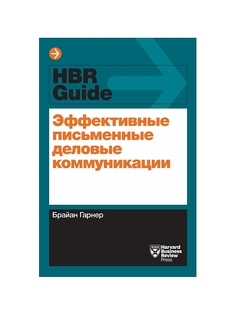 HBR Guide

Эффективные письменные деловые коммуникации

Брайан Гарнер

Harvard Business Review Press